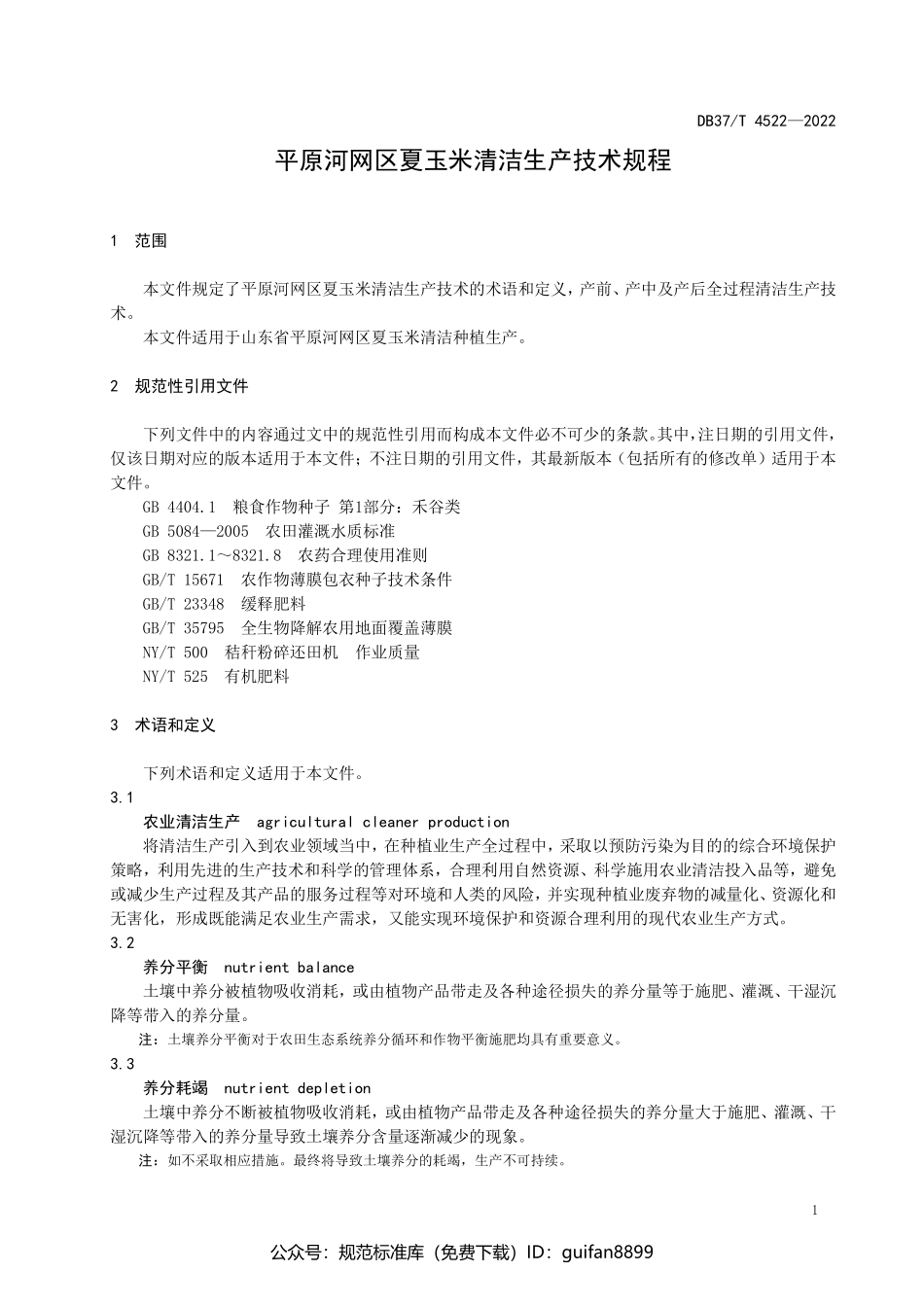 DB37/T 4522—2022

平原河网区夏玉米清洁生产技术规程

1 范围

本文件规定了平原河网区夏玉米清洁生产技术的术语和定义，产前、产中及产后全过程清洁生产技术。

本文件适用于山东省平原河网区夏玉米清洁种植生产。

2 规范性引用文件

下列文件中的内容通过文中的规范性引用而构成本文件必不可少的条款。其中，注日期的引用文件，仅该日期对应的版本适用于本文件；不注日期的引用文件，其最新版本（包括所有的修改单）适用于本文件。

GB 4404.1 粮食作物种子 第1部分：禾谷类

GB 5084—2005 农田灌溉水质标准

GB 8321.1～8321.8 农药合理使用准则

GB/T 15671 农作物薄膜包衣种子技术条件

GB/T 23348 缓释肥料

GB/T 35795 全生物降解农用地面覆盖薄膜

NY/T 500 秸秆粉碎还田机 作业质量

NY/T 525 有机肥料

3 术语和定义

下列术语和定义适用于本文件。

3.1

农业清洁生产 agricultural cleaner production

将清洁生产引入到农业领域当中，在种植业生产全过程中，采取以预防污染为目的的综合环境保护策略，利用先进的生产技术和科学的管理体系，合理利用自然资源、科学施用农业清洁投入品等，避免或减少生产过程及其产品的服务过程等对环境和人类的风险，并实现种植业废弃物的减量化、资源化和无害化，形成既能满足农业生产需求，又能实现环境保护和资源合理利用的现代农业生产方式。

3.2

养分平衡 nutrient balance

土壤中养分被植物吸收消耗，或由植物产品带走及各种途径损失的养分量等于施肥、灌溉、干湿沉降等带入的养分量。

注：土壤养分平衡对于农田生态系统养分循环和作物平衡施肥均具有重要意义。

3.3

养分耗竭 nutrient depletion

土壤中养分不断被植物吸收消耗，或由植物产品带走及各种途径损失的养分量大于施肥、灌溉、干湿沉降等带入的养分量导致土壤养分含量逐渐减少的现象。

注：如不采取相应措施。最终将导致土壤养分的耗竭，生产不可持续。

1

公众号：规范标准库（免费下载）ID：guifan8899